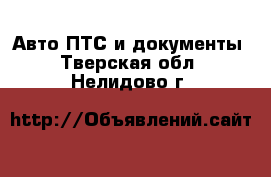 Авто ПТС и документы
Тверская обл
Нелидово г

http://Объявлений.сайт